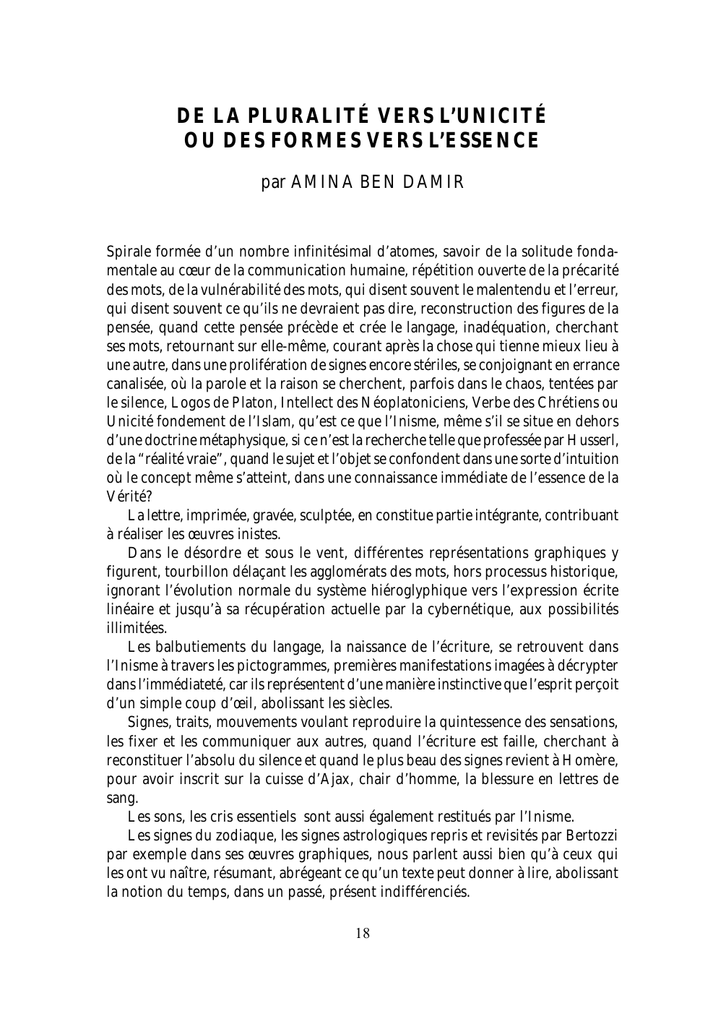 DE LA PLURALITÉ VERS L'UNICITÉ
OU DES FORMES VERS L'ESSENCE

par AMINA BEN DAMIR

Spirale formée d'un nombre infinitésimal d'atomes, savoir de la solitude fondamentale au cœur de la communication humaine, répétition ouverte de la précarité des mots, de la vulnérabilité des mots, qui disent souvent le malentendu et l'erreur, qui disent souvent ce qu'ils ne devraient pas dire, reconstruction des figures de la pensée, quand cette pensée précède et crée le langage, inadéquation, cherchant ses mots, retournant sur elle-même, courant après la chose qui tienne mieux lieu à une autre, dans une prolifération de signes encore stériles, se conjoignant en errance canalisée, où la parole et la raison se cherchent, parfois dans le chaos, tentées par le silence, Logos de Platon, Intellect des Néoplatoniciens, Verbe des Chrétiens ou Unicité fondement de l'Islam, qu'est ce que l'Inisme, même s'il se situe en dehors d'une doctrine métaphysique, si ce n'est la recherche telle que professée par Husserl, de la "réalité vraie", quand le sujet et l'objet se confondent dans une sorte d'intuition où le concept même s'atteint, dans une connaissance immédiate de l'essence de la Vérité?

La lettre, imprimée, gravée, sculptée, en constitue partie intégrante, contribuant à réaliser les œuvres inistes.

Dans le désordre et sous le vent, différentes représentations graphiques y figurent, tourbillon délaçant les agglomérats des mots, hors processus historique, ignorant l'évolution normale du système hiéroglyphique vers l'expression écrite linéaire et jusqu'à sa récupération actuelle par la cybernétique, aux possibilités illimitées.

Les balbutiements du langage, la naissance de l'écriture, se retrouvent dans l'Inisme à travers les pictogrammes, premières manifestations imagées à décrypter dans l'immédiateté, car ils représentent d'une manière instinctive que l'esprit perçoit d'un simple coup d'œil, abolissant les siècles.

Signes, traits, mouvements voulant reproduire la quintessence des sensations, les fixer et les communiquer aux autres, quand l'écriture est faille, cherchant à reconstituer l'absolu du silence et quand le plus beau des signes revient à Homère, pour avoir inscrit sur la cuisse d'Ajax, chair d'homme, la blessure en lettres de sang.

Les sons, les cris essentiels sont aussi également restitués par l'Inisme.

Les signes du zodiaque, les signes astrologiques repris et revisités par Bertozzi par exemple dans ses œuvres graphiques, nous parlent aussi bien qu'à ceux qui les ont vu naître, résumant, abrégeant ce qu'un texte peut donner à lire, abolissant la notion du temps, dans un passé, présent indifférenciés.

18